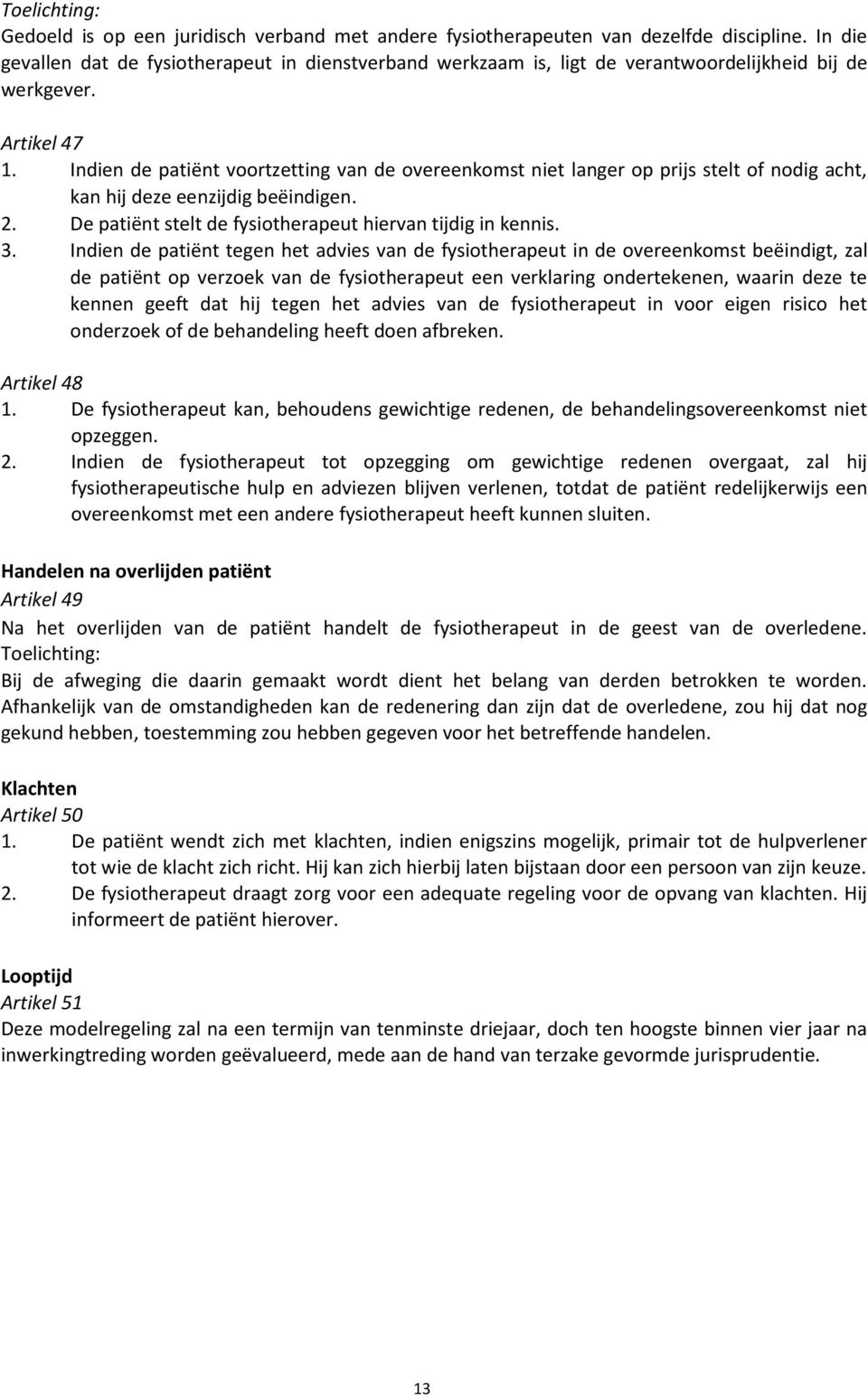 Toelichting:
Gedoeld is op een juridisch verband met andere fysiotherapeuten van dezelfde discipline. In die gevallen dat de fysiotherapeut in dienstverband werkzaam is, ligt de verantwoordelijkheid bij de werkgever.

Artikel 47
1. Indien de patiënt voortzetting van de overeenkomst niet langer op prijs stelt of nodig acht, kan hij deze eenzijdig beëindigen.
2. De patiënt stelt de fysiotherapeut hiervan tijdig in kennis.
3. Indien de patiënt tegen het advies van de fysiotherapeut in de overeenkomst beëindigt, zal de patiënt op verzoek van de fysiotherapeut een verklaring ondertekenen, waarin deze te kennen geeft dat hij tegen het advies van de fysiotherapeut in voor eigen risico het onderzoek of de behandeling heeft doen afbreken.

Artikel 48
1. De fysiotherapeut kan, behoudens gewichtige redenen, de behandelingsovereenkomst niet opzeggen.
2. Indien de fysiotherapeut tot opzegging om gewichtige redenen overgaat, zal hij fysiotherapeutische hulp en adviezen blijven verlenen, totdat de patiënt redelijkerwijs een overeenkomst met een andere fysiotherapeut heeft kunnen sluiten.

Handelen na overlijden patiënt
Artikel 49
Na het overlijden van de patiënt handelt de fysiotherapeut in de geest van de overledene.
Toelichting:
Bij de afweging die daarin gemaakt wordt dient het belang van derden betrokken te worden. Afhankelijk van de omstandigheden kan de redenering dan zijn dat de overledene, zou hij dat nog gekund hebben, toestemming zou hebben gegeven voor het betreffende handelen.

Klachten
Artikel 50
1. De patiënt wendt zich met klachten, indien enigszins mogelijk, primair tot de hulpverlener tot wie de klacht zich richt. Hij kan zich hierbij laten bijstaan door een persoon van zijn keuze.
2. De fysiotherapeut draagt zorg voor een adequate regeling voor de opvang van klachten. Hij informeert de patiënt hierover.

Looptijd
Artikel 51
Deze modelregeling zal na een termijn van tenminste driejaar, doch ten hoogste binnen vier jaar na inwerkingtreding worden geëvalueerd, mede aan de hand van terzake gevormde jurisprudentie.

13